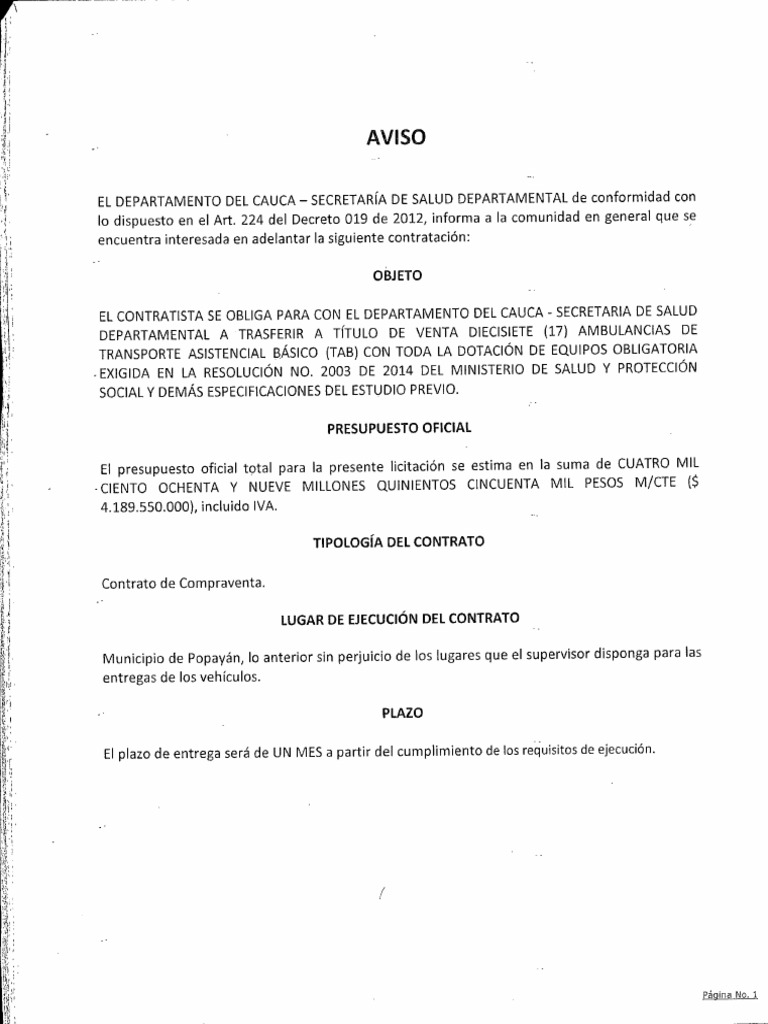 AVISO

EL DEPARTAMENTO DEL CAUCA – SECRETARÍA DE SALUD DEPARTAMENTAL de conformidad con lo dispuesto en el Art. 224 del Decreto 019 de 2012, informa a la comunidad en general que se encuentra interesada en adelantar la siguiente contratación:

OBJETO

EL CONTRATISTA SE OBLIGA PARA CON EL DEPARTAMENTO DEL CAUCA - SECRETARIA DE SALUD DEPARTAMENTAL A TRASFERIR A TÍTULO DE VENTA DIECISIETE (17) AMBULANCIAS DE TRANSPORTE ASISTENCIAL BÁSICO (TAB) CON TODA LA DOTACIÓN DE EQUIPOS OBLIGATORIA EXIGIDA EN LA RESOLUCIÓN NO. 2003 DE 2014 DEL MINISTERIO DE SALUD Y PROTECCIÓN SOCIAL Y DEMÁS ESPECIFICACIONES DEL ESTUDIO PREVIO.

PRESUPUESTO OFICIAL

El presupuesto oficial total para la presente licitación se estima en la suma de CUATRO MIL CIENTO OCHENTA Y NUEVE MILLONES QUINIENTOS CINCUENTA MIL PESOS M/CTE ($ 4.189.550.000), incluido IVA.

TIPOLOGÍA DEL CONTRATO

Contrato de Compraventa.

LUGAR DE EJECUCIÓN DEL CONTRATO

Municipio de Popayán, lo anterior sin perjuicio de los lugares que el supervisor disponga para las entregas de los vehículos.

PLAZO

El plazo de entrega será de UN MES a partir del cumplimiento de los requisitos de ejecución.

Página No. 1